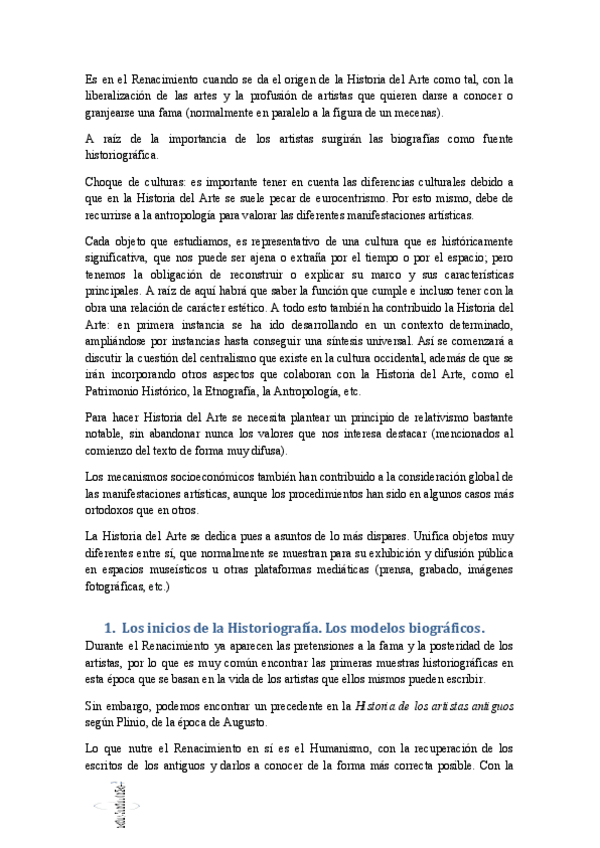 Es en el Renacimiento cuando se da el origen de la Historia del Arte como tal, con la liberalización de las artes y la profusión de artistas que quieren darse a conocer o granjearse una fama (normalmente en paralelo a la figura de un mecenas).

A raíz de la importancia de los artistas surgirán las biografías como fuente historiográfica.

Choque de culturas: es importante tener en cuenta las diferencias culturales debido a que en la Historia del Arte se suele pecar de eurocentrismo. Por esto mismo, debe de recurrirse a la antropología para valorar las diferentes manifestaciones artísticas.

Cada objeto que estudiamos, es representativo de una cultura que es históricamente significativa, que nos puede ser ajena o extraña por el tiempo o por el espacio; pero tenemos la obligación de reconstruir o explicar su marco y sus características principales. A raíz de aquí habrá que saber la función que cumple e incluso tener con la obra una relación de carácter estético. A todo esto también ha contribuido la Historia del Arte: en primera instancia se ha ido desarrollando en un contexto determinado, ampliándose por instancias hasta conseguir una síntesis universal. Así se comenzará a discutir la cuestión del centralismo que existe en la cultura occidental, además de que se irán incorporando otros aspectos que colaboran con la Historia del Arte, como el Patrimonio Histórico, la Etnografía, la Antropología, etc.

Para hacer Historia del Arte se necesita plantear un principio de relativismo bastante notable, sin abandonar nunca los valores que nos interesa destacar (mencionados al comienzo del texto de forma muy difusa).

Los mecanismos socioeconómicos también han contribuido a la consideración global de las manifestaciones artísticas, aunque los procedimientos han sido en algunos casos más ortodoxos que en otros.

La Historia del Arte se dedica pues a asuntos de lo más dispares. Unifica objetos muy diferentes entre sí, que normalmente se muestran para su exhibición y difusión pública en espacios museísticos u otras plataformas mediáticas (prensa, grabado, imágenes fotográficas, etc.)

1. Los inicios de la Historiografía. Los modelos biográficos.
Durante el Renacimiento ya aparecen las pretensiones a la fama y la posteridad de los artistas, por lo que es muy común encontrar las primeras muestras historiográficas en esta época que se basan en la vida de los artistas que ellos mismos pueden escribir.

Sin embargo, podemos encontrar un precedente en la Historia de los artistas antiguos según Plinio, de la época de Augusto.

Lo que nutre el Renacimiento en sí es el Humanismo, con la recuperación de los escritos de los antiguos y darlos a conocer de la forma más correcta posible. Con la